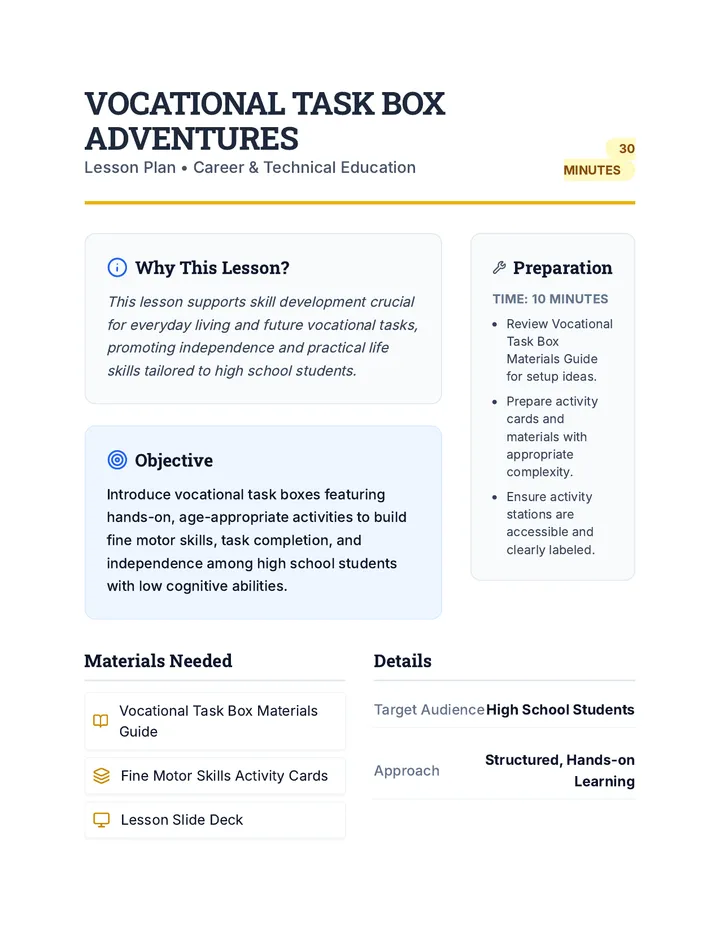 VOCATIONAL TASK BOX ADVENTURES

Lesson Plan • Career & Technical Education

30 MINUTES

Why This Lesson?

This lesson supports skill development crucial for everyday living and future vocational tasks, promoting independence and practical life skills tailored to high school students.

Objective

Introduce vocational task boxes featuring hands-on, age-appropriate activities to build fine motor skills, task completion, and independence among high school students with low cognitive abilities.

Preparation

TIME: 10 MINUTES

• Review Vocational Task Box Materials Guide for setup ideas.
• Prepare activity cards and materials with appropriate complexity.
• Ensure activity stations are accessible and clearly labeled.

Materials Needed

Vocational Task Box Materials Guide

Fine Motor Skills Activity Cards

Lesson Slide Deck

Details

Target Audience High School Students

Approach Structured, Hands-on Learning